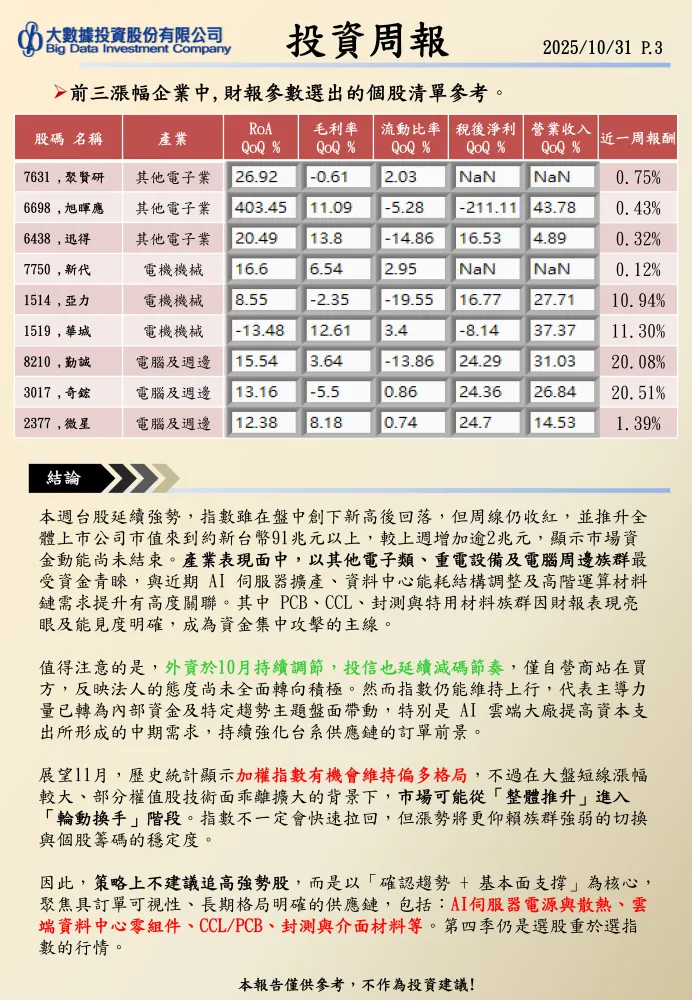 大數據投資股份有限公司
Big Data Investment Company

投資周報

2025/10/31 P.3

➤前三漲幅企業中,財報參數選出的個股清單參考。

| 股碼 名稱 | 產業 | RoA QoQ % | 毛利率 QoQ % | 流動比率 QoQ % | 稅後淨利 QoQ % | 營業收入 QoQ % | 近一周報酬 |
|---|---|---|---|---|---|---|---|
| 7631,聚賢研 | 其他電子業 | 26.92 | -0.61 | 2.03 | NaN | NaN | 0.75% |
| 6698,旭暉應 | 其他電子業 | 403.45 | 11.09 | -5.28 | -211.11 | 43.78 | 0.43% |
| 6438,迅得 | 其他電子業 | 20.49 | 13.8 | -14.86 | 16.53 | 4.89 | 0.32% |
| 7750,新代 | 電機機械 | 16.6 | 6.54 | 2.95 | NaN | NaN | 0.12% |
| 1514,亞力 | 電機機械 | 8.55 | -2.35 | -19.55 | 16.77 | 27.71 | 10.94% |
| 1519,華城 | 電機機械 | -13.48 | 12.61 | 3.4 | -8.14 | 37.37 | 11.30% |
| 8210,勤誠 | 電腦及週邊 | 15.54 | 3.64 | -13.86 | 24.29 | 31.03 | 20.08% |
| 3017,奇鋐 | 電腦及週邊 | 13.16 | -5.5 | 0.86 | 24.36 | 26.84 | 20.51% |
| 2377,微星 | 電腦及週邊 | 12.38 | 8.18 | 0.74 | 24.7 | 14.53 | 1.39% |

結論

本週台股延續強勢,指數雖在盤中創下新高後回落,但周線仍收紅,並推升全體上市公司市值來到約新台幣91兆元以上,較上週增加逾2兆元,顯示市場資金動能尚未結束。產業表現面中,以其他電子類、重電設備及電腦周邊族群最受資金青睞,與近期 AI 伺服器擴產、資料中心能耗結構調整及高階運算材料鏈需求提升有高度關聯。其中 PCB、CCL、封測與特用材料族群因財報表現亮眼及能見度明確,成為資金集中攻擊的主線。

值得注意的是,外資於10月持續調節,投信也延續減碼節奏,僅自營商站在買方,反映法人的態度尚未全面轉向積極。然而指數仍能維持上行,代表主導力量已轉為內部資金及特定趨勢主題盤面帶動,特別是 AI 雲端大廠提高資本支出所形成的中期需求,持續強化台系供應鏈的訂單前景。

展望11月,歷史統計顯示加權指數有機會維持偏多格局,不過在大盤短線漲幅較大、部分權值股技術面乖離擴大的背景下,市場可能從「整體推升」進入「輪動換手」階段。指數不一定會快速拉回,但漲勢將更仰賴族群強弱的切換與個股籌碼的穩定度。

因此,策略上不建議追高強勢股,而是以「確認趨勢 + 基本面支撐」為核心,聚焦具訂單可視性、長期格局明確的供應鏈,包括:AI伺服器電源與散熱、雲端資料中心零組件、CCL/PCB、封測與介面材料等。第四季仍是選股重於選指數的行情。

本報告僅供參考,不作為投資建議!